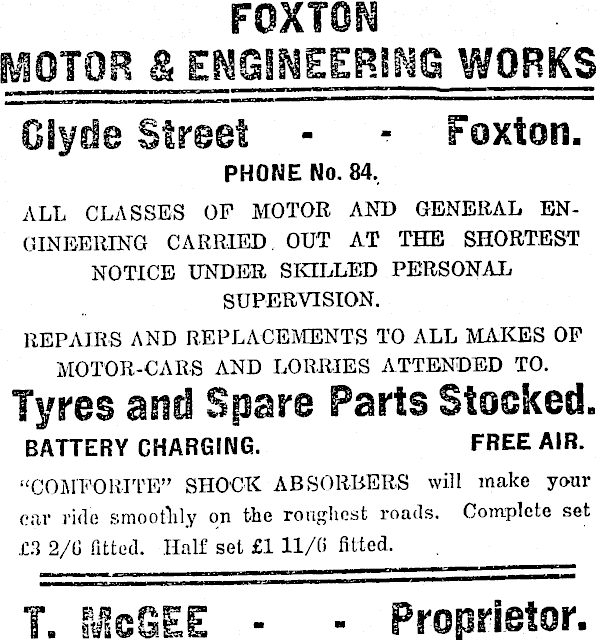 FOXTON
MOTOR & ENGINEERING WORKS

Clyde Street - - Foxton.

PHONE No. 84.

ALL CLASSES OF MOTOR AND GENERAL ENGINEERING CARRIED OUT AT THE SHORTEST NOTICE UNDER SKILLED PERSONAL SUPERVISION.

REPAIRS AND REPLACEMENTS TO ALL MAKES OF MOTOR-CARS AND LORRIES ATTENDED TO.

Tyres and Spare Parts Stocked.

BATTERY CHARGING. FREE AIR.

"COMFORITE" SHOCK ABSORBERS will make your car ride smoothly on the roughest roads. Complete set £3 2/6 fitted. Half set £1 11/6 fitted.

T. McGEE - - Proprietor.